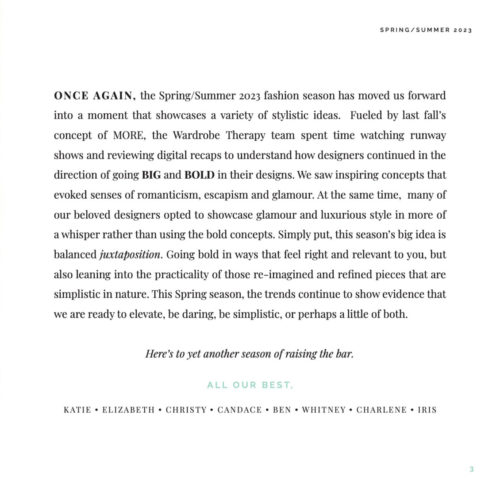 SPRING/SUMMER 2023

ONCE AGAIN, the Spring/Summer 2023 fashion season has moved us forward into a moment that showcases a variety of stylistic ideas. Fueled by last fall's concept of MORE, the Wardrobe Therapy team spent time watching runway shows and reviewing digital recaps to understand how designers continued in the direction of going BIG and BOLD in their designs. We saw inspiring concepts that evoked senses of romanticism, escapism and glamour. At the same time, many of our beloved designers opted to showcase glamour and luxurious style in more of a whisper rather than using the bold concepts. Simply put, this season's big idea is balanced juxtaposition. Going bold in ways that feel right and relevant to you, but also leaning into the practicality of those re-imagined and refined pieces that are simplistic in nature. This Spring season, the trends continue to show evidence that we are ready to elevate, be daring, be simplistic, or perhaps a little of both.

Here's to yet another season of raising the bar.

ALL OUR BEST,

KATIE • ELIZABETH • CHRISTY • CANDACE • BEN • WHITNEY • CHARLENE • IRIS

3